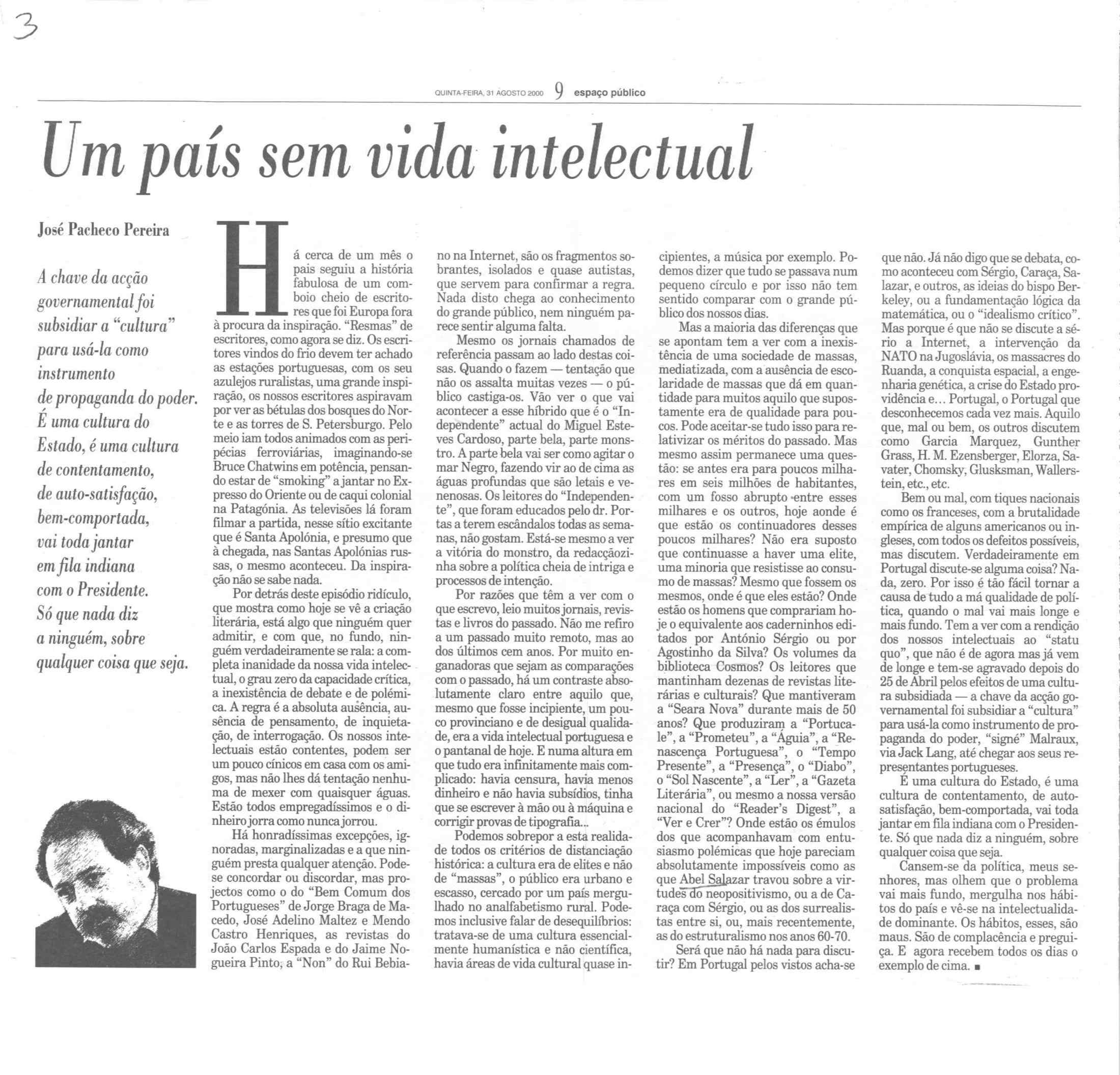 3

QUINTA-FEIRA, 31 AGOSTO 2000 9 espaço público

Um país sem vida intelectual

José Pacheco Pereira

A chave da acção governamental foi subsidiar a "cultura" para usá-la como instrumento de propaganda do poder. É uma cultura do Estado, é uma cultura de contentamento, de auto-satisfação, bem-comportada, vai toda jantar em fila indiana com o Presidente. Só que nada diz a ninguém, sobre qualquer coisa que seja.

Há cerca de um mês o pais seguiu a história fabulosa de um comboio cheio de escritores que foi Europa fora à procura da inspiração. "Resmas" de escritores, como agora se diz. Os escritores vindos do frio devem ter achado as estações portuguesas, com os seu azulejos ruralistas, uma grande inspiração, os nossos escritores aspiravam por ver as bétulas dos bosques do Norte e as torres de S. Petersburgo. Pelo meio iam todos animados com as peripécias ferroviárias, imaginando-se Bruce Chatwins em potência, pensando estar de "smoking" a jantar no Expresso do Oriente ou de caqui colonial na Patagónia. As televisões lá foram filmar a partida, nesse sítio excitante que é Santa Apolónia, e presumo que à chegada, nas Santas Apolónias russas, o mesmo aconteceu. Da inspiração não se sabe nada.

Por detrás deste episódio ridículo, que mostra como hoje se vê a criação literária, está algo que ninguém quer admitir, e com que, no fundo, ninguém verdadeiramente se rala: a completa inanidade da nossa vida intelectual, o grau zero da capacidade crítica, a inexistência de debate e de polémica. A regra é a absoluta ausência, ausência de pensamento, de inquietação, de interrogação. Os nossos intelectuais estão contentes, podem ser um pouco cínicos em casa com os amigos, mas não lhes dá tentação nenhuma de mexer com quaisquer águas. Estão todos empregadíssimos e o dinheiro jorra como nunca jorrou.

Há honradíssimas excepções, ignoradas, marginalizadas e a que ninguém presta qualquer atenção. Pode-se concordar ou discordar, mas projectos como o do "Bem Comum dos Portugueses" de Jorge Braga de Macedo, José Adelino Maltez e Mendo Castro Henriques, as revistas do João Carlos Espada e do Jaime Nogueira Pinto, a "Non" do Rui Bebiano na Internet, são os fragmentos sobrantes, isolados e quase autistas, que servem para confirmar a regra. Nada disto chega ao conhecimento do grande público, nem ninguém parece sentir alguma falta.

Mesmo os jornais chamados de referência passam ao lado destas coisas. Quando o fazem — tentação que não os assalta muitas vezes — o público castiga-os. Vão ver o que vai acontecer a esse híbrido que é o "Independente" actual do Miguel Esteves Cardoso, parte bela, parte monstro. A parte bela vai ser como agitar o mar Negro, fazendo vir ao de cima as águas profundas que são letais e venenosas. Os leitores do "Independente", que foram educados pelo dr. Portas a terem escândalos todas as semanas, não gostam. Está-se mesmo a ver a vitória do monstro, da redacçãozinha sobre a política cheia de intriga e processos de intenção.

Por razões que têm a ver com o que escrevo, leio muitos jornais, revistas e livros do passado. Não me refiro a um passado muito remoto, mas ao dos últimos cem anos. Por muito enganadoras que sejam as comparações com o passado, há um contraste absolutamente claro entre aquilo que, mesmo que fosse incipiente, um pouco provinciano e de desigual qualidade, era a vida intelectual portuguesa e o pantanal de hoje. E numa altura em que tudo era infinitamente mais complicado: havia censura, havia menos dinheiro e não havia subsídios, tinha que se escrever à mão ou à máquina e corrigir provas de tipografia...

Podemos sobrepor a esta realidade todos os critérios de distanciação histórica: a cultura era de elites e não de "massas", o público era urbano e escasso, cercado por um país mergulhado no analfabetismo rural. Podemos inclusive falar de desequilíbrios: tratava-se de uma cultura essencialmente humanística e não científica, havia áreas de vida cultural quase incipientes, a música por exemplo. Podemos dizer que tudo se passava num pequeno círculo e por isso não tem sentido comparar com o grande público dos nossos dias.

Mas a maioria das diferenças que se apontam tem a ver com a inexistência de uma sociedade de massas, mediatizada, com a ausência de escolaridade de massas que dá em quantidade para muitos aquilo que supostamente era de qualidade para poucos. Pode aceitar-se tudo isso para relativizar os méritos do passado. Mas mesmo assim permanece uma questão: se antes era para poucos milhares em seis milhões de habitantes, com um fosso abrupto entre esses milhares e os outros, hoje aonde é que estão os continuadores desses poucos milhares? Não era suposto que continuasse a haver uma elite, uma minoria que resistisse ao consumo de massas? Mesmo que fossem os mesmos, onde é que eles estão? Onde estão os homens que comprariam hoje o equivalente aos caderninhos editados por António Sérgio ou por Agostinho da Silva? Os volumes da biblioteca Cosmos? Os leitores que mantinham dezenas de revistas literárias e culturais? Que mantiveram a "Seara Nova" durante mais de 50 anos? Que produziram a "Portucale", a "Prometeu", a "Águia", a "Renascença Portuguesa", o "Tempo Presente", a "Presença", o "Diabo", o "Sol Nascente", a "Ler", a "Gazeta Literária", ou mesmo a nossa versão nacional do "Reader's Digest", a "Ver e Crer"? Onde estão os émulos dos que acompanhavam com entusiasmo polémicas que hoje pareciam absolutamente impossíveis como as que Abel Salazar travou sobre a virtudes do neopositivismo, ou a de Caraça com Sérgio, ou as dos surrealistas entre si, ou, mais recentemente, as do estruturalismo nos anos 60-70.

Será que não há nada para discutir? Em Portugal pelos vistos acha-se que não. Já não digo que se debata, como aconteceu com Sérgio, Caraça, Salazar, e outros, as ideias do bispo Berkeley, ou a fundamentação lógica da matemática, ou o "idealismo crítico". Mas porque é que não se discute a sério a Internet, a intervenção da NATO na Jugoslávia, os massacres do Ruanda, a conquista espacial, a engenharia genética, a crise do Estado providência e... Portugal, o Portugal que desconhecemos cada vez mais. Aquilo que, mal ou bem, os outros discutem como Garcia Marquez, Gunther Grass, H. M. Ezensberger, Elorza, Savater, Chomsky, Glusksman, Wallerstein, etc., etc.

Bem ou mal, com tiques nacionais como os franceses, com a brutalidade empírica de alguns americanos ou ingleses, com todos os defeitos possíveis, mas discutem. Verdadeiramente em Portugal discute-se alguma coisa? Nada, zero. Por isso é tão fácil tornar a causa de tudo a má qualidade de política, quando o mal vai mais longe e mais fundo. Tem a ver com a rendição dos nossos intelectuais ao "statu quo", que não é de agora mas já vem de longe e tem-se agravado depois do 25 de Abril pelos efeitos de uma cultura subsidiada — a chave da acção governamental foi subsidiar a "cultura" para usá-la como instrumento de propaganda do poder, "signé" Malraux, via Jack Lang, até chegar aos seus representantes portugueses.

É uma cultura do Estado, é uma cultura de contentamento, de auto-satisfação, bem-comportada, vai toda jantar em fila indiana com o Presidente. Só que nada diz a ninguém, sobre qualquer coisa que seja.

Cansem-se da política, meus senhores, mas olhem que o problema vai mais fundo, mergulha nos hábitos do país e vê-se na intelectualidade dominante. Os hábitos, esses, são maus. São de complacência e preguiça. E agora recebem todos os dias o exemplo de cima. ■